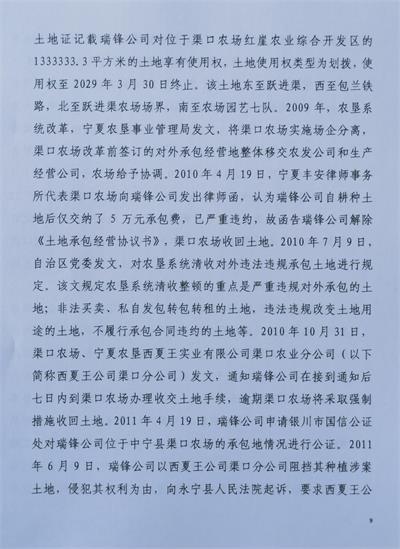 土地证记载瑞锋公司对位于渠口农场红崖农业综合开发区的1333333.3平方米的土地享有使用权，土地使用权类型为划拨，使用权至2029年3月30日终止。该土地东至跃进渠，西至包兰铁路，北至跃进渠农场场界，南至农场园艺七队。2009年，农垦系统改革，宁夏农垦事业管理局发文，将渠口农场实施场企分离，渠口农场改革前签订的对外承包经营地整体移交农发公司和生产经营公司，农场给予协调。2010年4月19日，宁夏丰安律师事务所代表渠口农场向瑞锋公司发出律师函，认为瑞锋公司自耕种土地后仅交纳了5万元承包费，已严重违约，故函告瑞锋公司解除《土地承包经营协议书》，渠口农场收回土地。2010年7月9日，自治区党委发文，对农垦系统清收对外违法违规承包土地进行规定。该文规定农垦系统清收整顿的重点是严重违规对外承包的土地；非法买卖、私自发包转包转租的土地，违法违规改变土地用途的土地，不履行承包合同违约的土地等。2010年10月31日，渠口农场、宁夏农垦西夏王实业有限公司渠口农业分公司（以下简称西夏王公司渠口分公司）发文，通知瑞锋公司在接到通知后七日内到渠口农场办理收交土地手续，逾期渠口农场将采取强制措施收回土地。2011年4月19日，瑞锋公司申请银川市国信公证处对瑞锋公司位于中宁县渠口农场的承包地情况进行公证。2011年6月9日，瑞锋公司以西夏王公司渠口分公司阻挡其种植涉案土地，侵犯其权利为由，向永宁县人民法院起诉，要求西夏王公

9